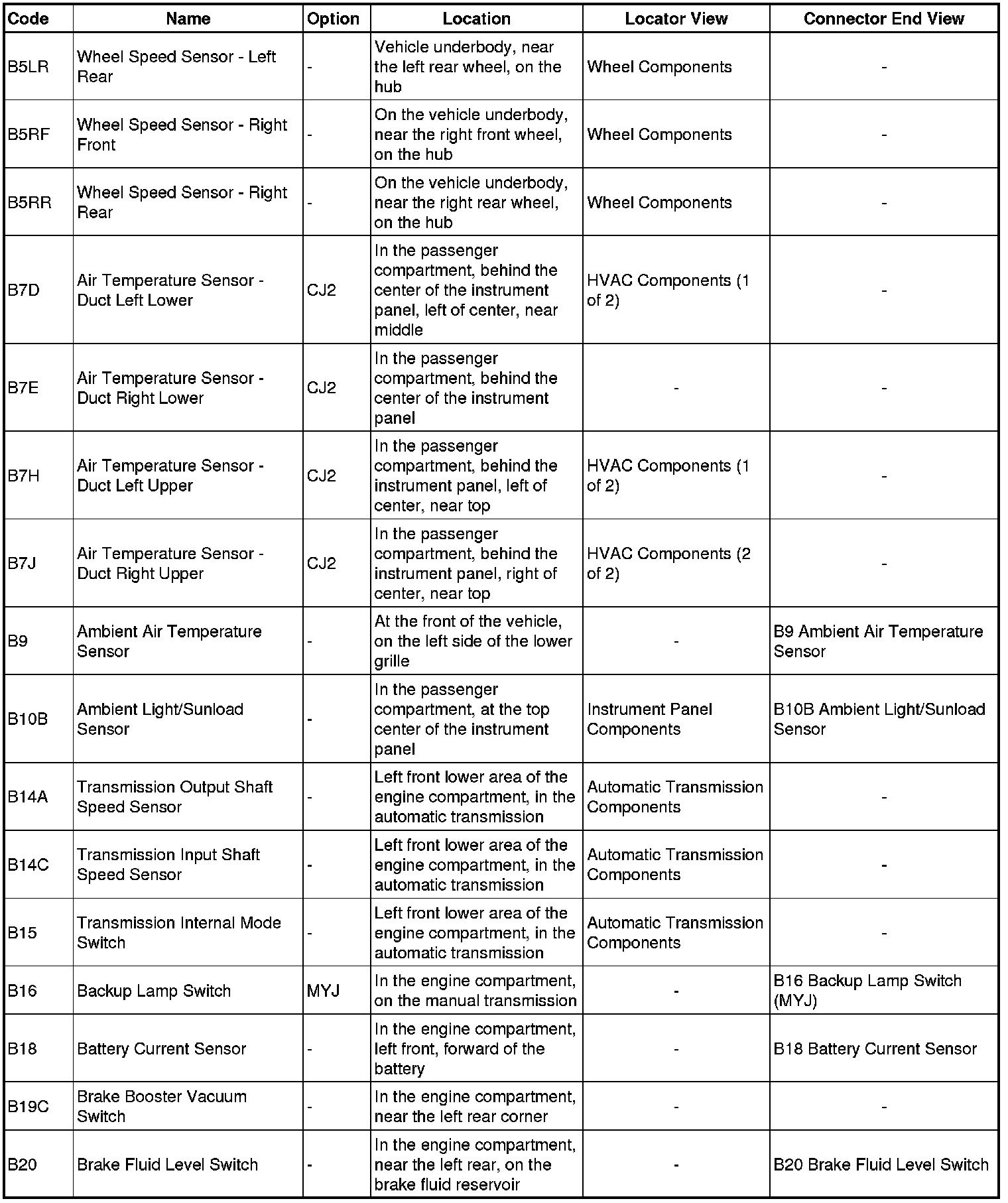 | Code | Name | Option | Location | Locator View | Connector End View |
|---|---|---|---|---|---|
| B5LR | Wheel Speed Sensor - Left Rear | - | Vehicle underbody, near the left rear wheel, on the hub | Wheel Components | - |
| B5RF | Wheel Speed Sensor - Right Front | - | On the vehicle underbody, near the right front wheel, on the hub | Wheel Components | - |
| B5RR | Wheel Speed Sensor - Right Rear | - | On the vehicle underbody, near the right rear wheel, on the hub | Wheel Components | - |
| B7D | Air Temperature Sensor - Duct Left Lower | CJ2 | In the passenger compartment, behind the center of the instrument panel, left of center, near middle | HVAC Components (1 of 2) | - |
| B7E | Air Temperature Sensor - Duct Right Lower | CJ2 | In the passenger compartment, behind the center of the instrument panel | - | - |
| B7H | Air Temperature Sensor - Duct Left Upper | CJ2 | In the passenger compartment, behind the instrument panel, left of center, near top | HVAC Components (1 of 2) | - |
| B7J | Air Temperature Sensor - Duct Right Upper | CJ2 | In the passenger compartment, behind the instrument panel, right of center, near top | HVAC Components (2 of 2) | - |
| B9 | Ambient Air Temperature Sensor | - | At the front of the vehicle, on the left side of the lower grille | - | B9 Ambient Air Temperature Sensor |
| B10B | Ambient Light/Sunload Sensor | - | In the passenger compartment, at the top center of the instrument panel | Instrument Panel Components | B10B Ambient Light/Sunload Sensor |
| B14A | Transmission Output Shaft Speed Sensor | - | Left front lower area of the engine compartment, in the automatic transmission | Automatic Transmission Components | - |
| B14C | Transmission Input Shaft Speed Sensor | - | Left front lower area of the engine compartment, in the automatic transmission | Automatic Transmission Components | - |
| B15 | Transmission Internal Mode Switch | - | Left front lower area of the engine compartment, in the automatic transmission | Automatic Transmission Components | - |
| B16 | Backup Lamp Switch | MYJ | In the engine compartment, on the manual transmission | - | B16 Backup Lamp Switch (MYJ) |
| B18 | Battery Current Sensor | - | In the engine compartment, left front, forward of the battery | - | B18 Battery Current Sensor |
| B19C | Brake Booster Vacuum Switch | - | In the engine compartment, near the left rear corner | - | - |
| B20 | Brake Fluid Level Switch | - | In the engine compartment, near the left rear, on the brake fluid reservoir | - | B20 Brake Fluid Level Switch |